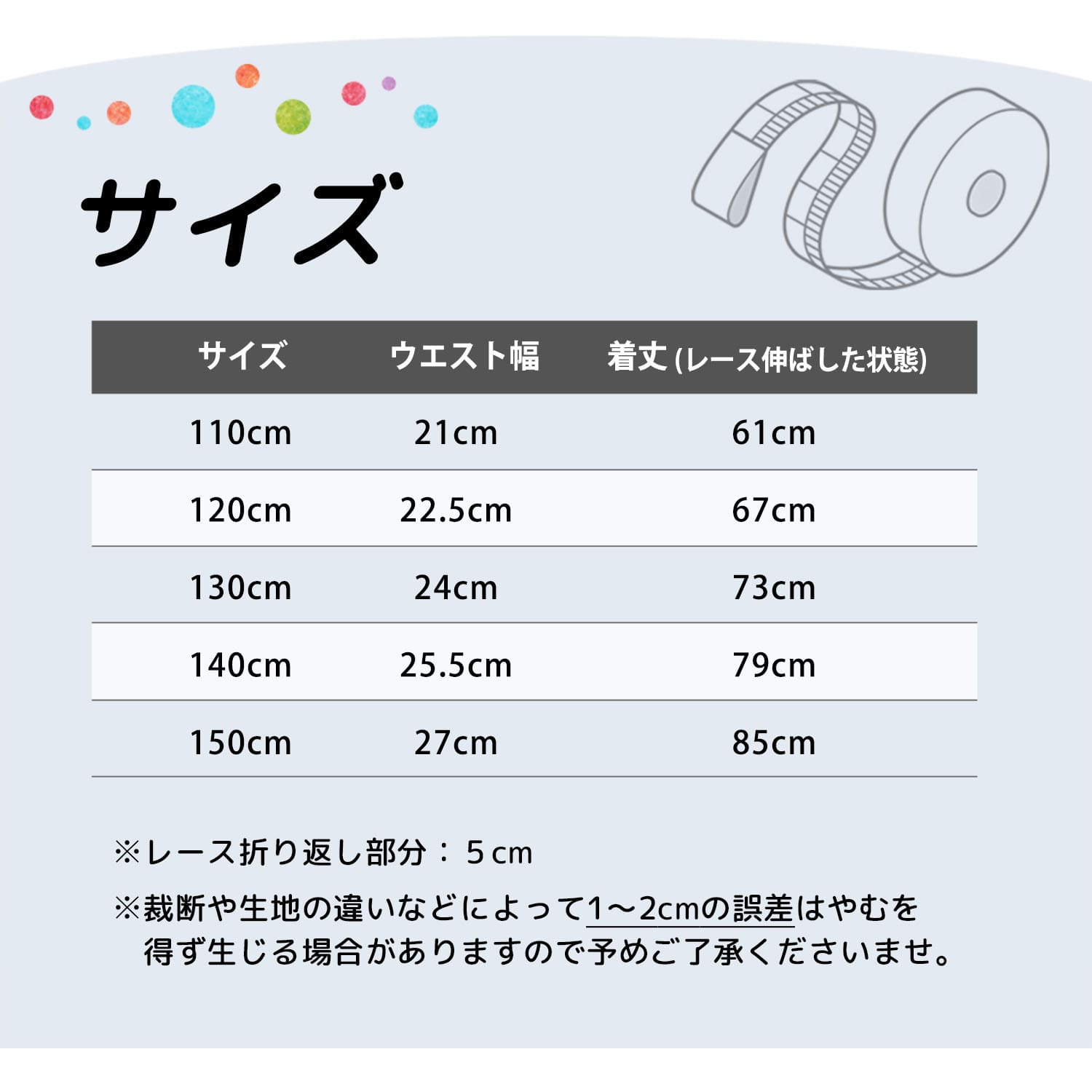 サイズ

| サイズ | ウエスト幅 | 着丈(レース伸ばした状態) |
|---|---|---|
| 110cm | 21cm | 61cm |
| 120cm | 22.5cm | 67cm |
| 130cm | 24cm | 73cm |
| 140cm | 25.5cm | 79cm |
| 150cm | 27cm | 85cm |

※レース折り返し部分：5cm

※裁断や生地の違いなどによって1～2cmの誤差はやむを得ず生じる場合がありますので予めご了承くださいませ。